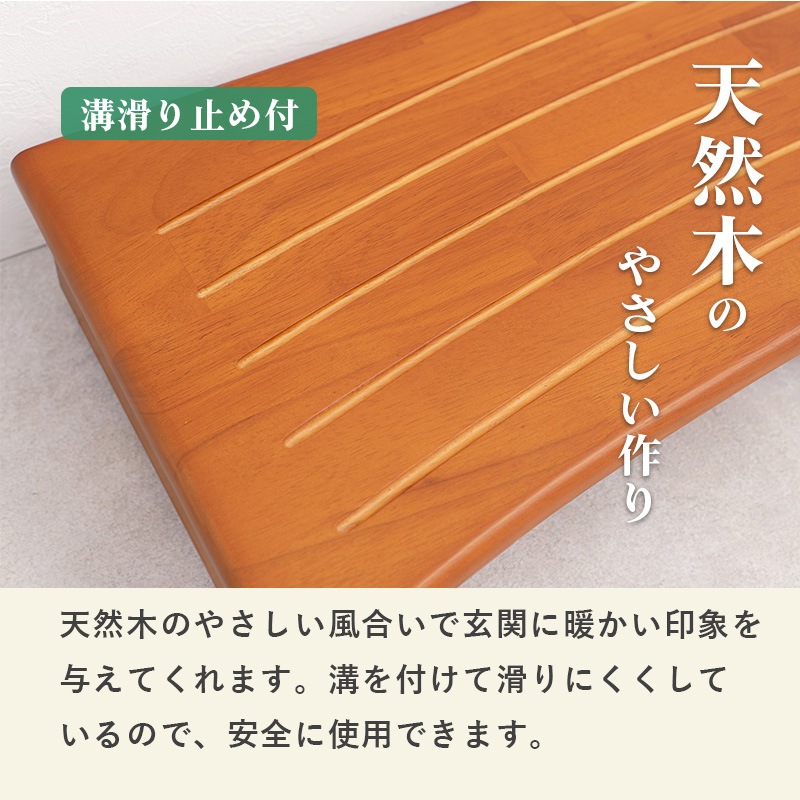 溝滑り止め付

天然木のやさしい作り

天然木のやさしい風合いで玄関に暖かい印象を与えてくれます。溝を付けて滑りにくくしているので、安全に使用できます。